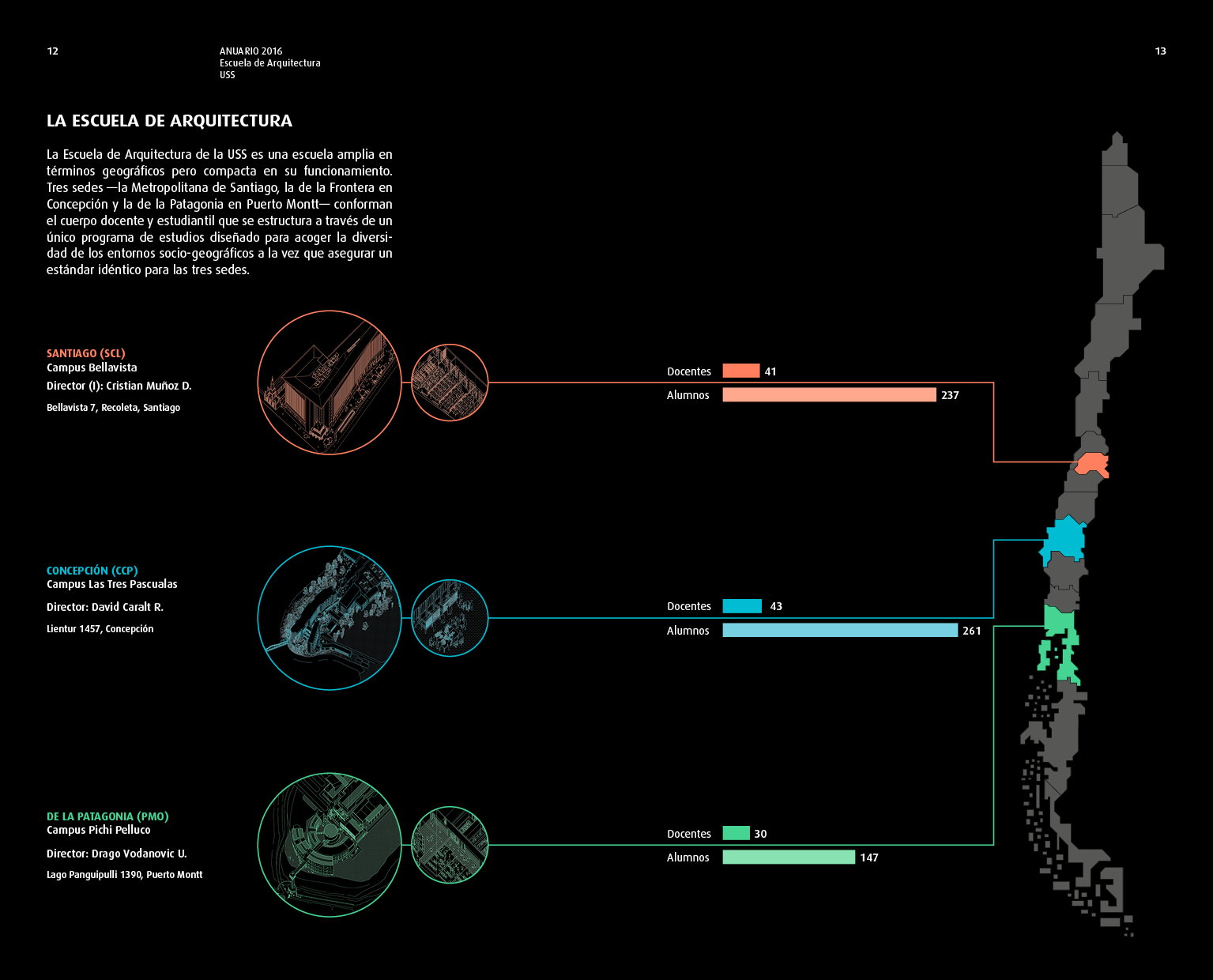 12

ANUARIO 2016
Escuela de Arquitectura
USS

13

LA ESCUELA DE ARQUITECTURA

La Escuela de Arquitectura de la USS es una escuela amplia en términos geográficos pero compacta en su funcionamiento. Tres sedes —la Metropolitana de Santiago, la de la Frontera en Concepción y la de la Patagonia en Puerto Montt— conforman el cuerpo docente y estudiantil que se estructura a través de un único programa de estudios diseñado para acoger la diversidad de los entornos socio-geográficos a la vez que asegurar un estándar idéntico para las tres sedes.

SANTIAGO (SCL)
Campus Bellavista
Director (I): Cristian Muñoz D.
Bellavista 7, Recoleta, Santiago

Docentes 41
Alumnos 237

CONCEPCIÓN (CCP)
Campus Las Tres Pascualas
Director: David Caralt R.
Lientur 1457, Concepción

Docentes 43
Alumnos 261

DE LA PATAGONIA (PMO)
Campus Pichi Pelluco
Director: Drago Vodanovic U.
Lago Panguipulli 1390, Puerto Montt

Docentes 30
Alumnos 147